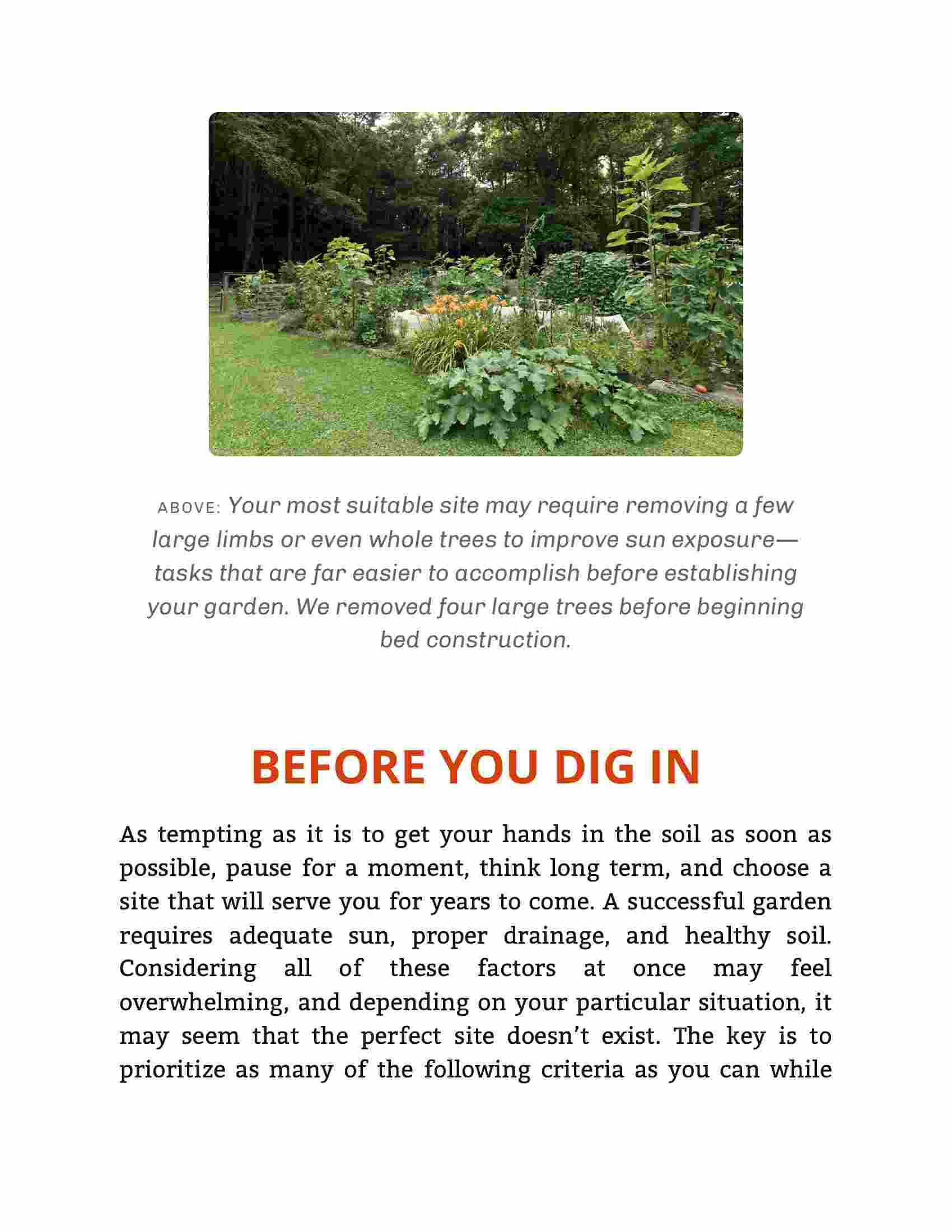 ABOVE: Your most suitable site may require removing a few large limbs or even whole trees to improve sun exposure—tasks that are far easier to accomplish before establishing your garden. We removed four large trees before beginning bed construction.

BEFORE YOU DIG IN

As tempting as it is to get your hands in the soil as soon as possible, pause for a moment, think long term, and choose a site that will serve you for years to come. A successful garden requires adequate sun, proper drainage, and healthy soil. Considering all of these factors at once may feel overwhelming, and depending on your particular situation, it may seem that the perfect site doesn't exist. The key is to prioritize as many of the following criteria as you can while